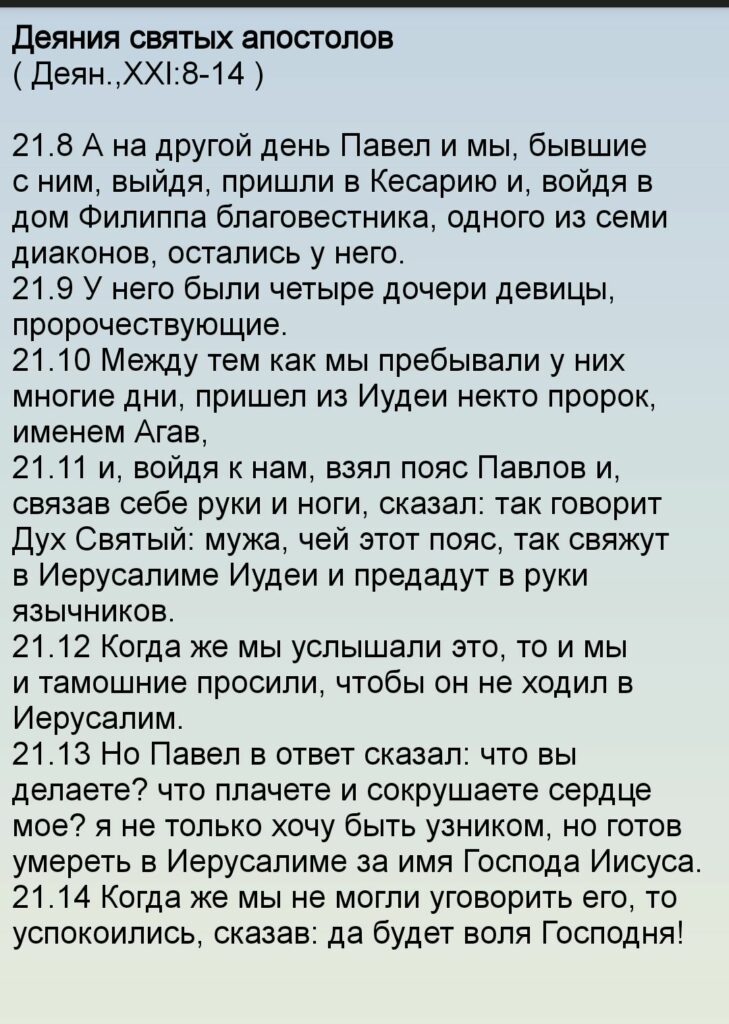 Деяния святых апостолов
( Деян.,XXI:8-14 )

21.8 А на другой день Павел и мы, бывшие с ним, выйдя, пришли в Кесарию и, войдя в дом Филиппа благовестника, одного из семи диаконов, остались у него.
21.9 У него были четыре дочери девицы, пророчествующие.
21.10 Между тем как мы пребывали у них многие дни, пришел из Иудеи некто пророк, именем Агав,
21.11 и, войдя к нам, взял пояс Павлов и, связав себе руки и ноги, сказал: так говорит Дух Святый: мужа, чей этот пояс, так свяжут в Иерусалиме Иудеи и предадут в руки язычников.
21.12 Когда же мы услышали это, то и мы и тамошние просили, чтобы он не ходил в Иерусалим.
21.13 Но Павел в ответ сказал: что вы делаете? что плачете и сокрушаете сердце мое? я не только хочу быть узником, но готов умереть в Иерусалиме за имя Господа Иисуса.
21.14 Когда же мы не могли уговорить его, то успокоились, сказав: да будет воля Господня!